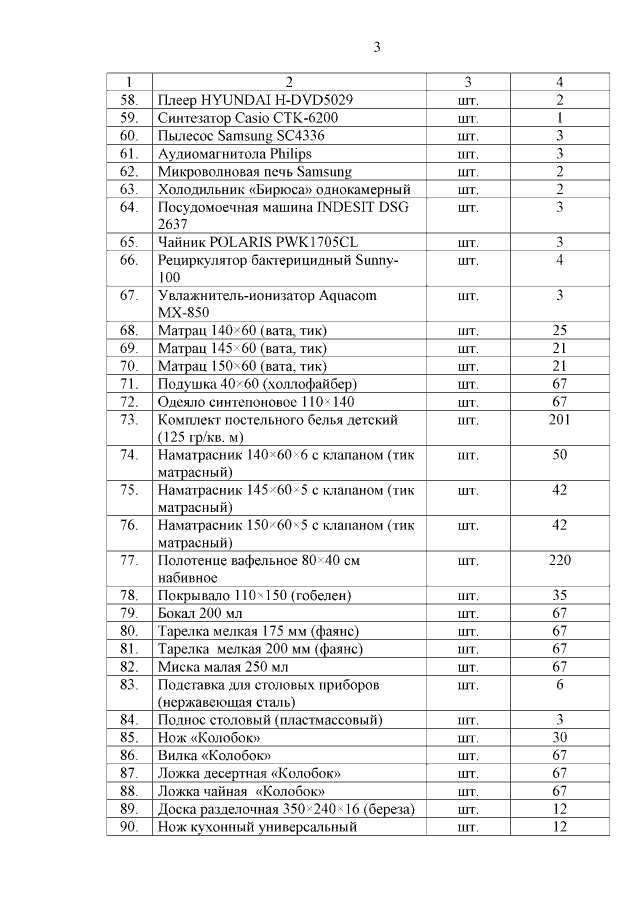 3

| 1 | 2 | 3 | 4 |
|---|---|---|---|
| 58. | Плеер HYUNDAI H-DVD5029 | шт. | 2 |
| 59. | Синтезатор Casio CTK-6200 | шт. | 1 |
| 60. | Пылесос Samsung SC4336 | шт. | 3 |
| 61. | Аудиомагнитола Philips | шт. | 3 |
| 62. | Микроволновая печь Samsung | шт. | 2 |
| 63. | Холодильник «Бирюса» однокамерный | шт. | 2 |
| 64. | Посудомоечная машина INDESIT DSG 2637 | шт. | 3 |
| 65. | Чайник POLARIS PWK1705CL | шт. | 3 |
| 66. | Рециркулятор бактерицидный Sunny-100 | шт. | 4 |
| 67. | Увлажнитель-ионизатор Aquacom MX-850 | шт. | 3 |
| 68. | Матрац 140×60 (вата, тик) | шт. | 25 |
| 69. | Матрац 145×60 (вата, тик) | шт. | 21 |
| 70. | Матрац 150×60 (вата, тик) | шт. | 21 |
| 71. | Подушка 40×60 (холлофайбер) | шт. | 67 |
| 72. | Одеяло синтепоновое 110×140 | шт. | 67 |
| 73. | Комплект постельного белья детский (125 гр/кв. м) | шт. | 201 |
| 74. | Наматрасник 140×60×6 с клапаном (тик матрасный) | шт. | 50 |
| 75. | Наматрасник 145×60×5 с клапаном (тик матрасный) | шт. | 42 |
| 76. | Наматрасник 150×60×5 с клапаном (тик матрасный) | шт. | 42 |
| 77. | Полотенце вафельное 80×40 см набивное | шт. | 220 |
| 78. | Покрывало 110×150 (гобелен) | шт. | 35 |
| 79. | Бокал 200 мл | шт. | 67 |
| 80. | Тарелка мелкая 175 мм (фаянс) | шт. | 67 |
| 81. | Тарелка  мелкая 200 мм (фаянс) | шт. | 67 |
| 82. | Миска малая 250 мл | шт. | 67 |
| 83. | Подставка для столовых приборов (нержавеющая сталь) | шт. | 6 |
| 84. | Поднос столовый (пластмассовый) | шт. | 3 |
| 85. | Нож «Колобок» | шт. | 30 |
| 86. | Вилка «Колобок» | шт. | 67 |
| 87. | Ложка десертная «Колобок» | шт. | 67 |
| 88. | Ложка чайная  «Колобок» | шт. | 67 |
| 89. | Доска разделочная 350×240×16 (береза) | шт. | 12 |
| 90. | Нож кухонный универсальный | шт. | 12 |